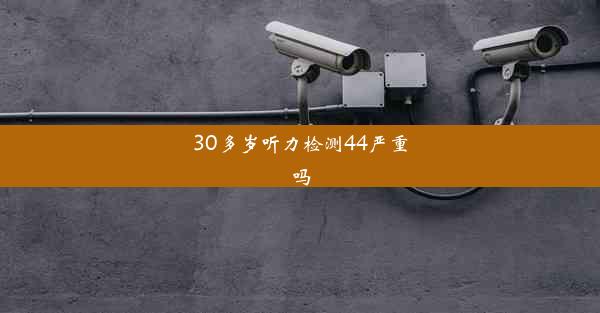 30多岁听力检测44严重吗